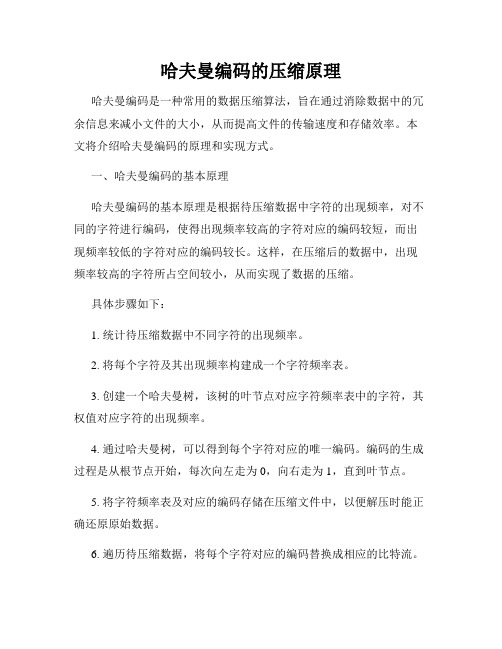 哈夫曼编码的压缩原理

哈夫曼编码是一种常用的数据压缩算法，旨在通过消除数据中的冗余信息来减小文件的大小，从而提高文件的传输速度和存储效率。本文将介绍哈夫曼编码的原理和实现方式。

一、哈夫曼编码的基本原理

哈夫曼编码的基本原理是根据待压缩数据中字符的出现频率，对不同的字符进行编码，使得出现频率较高的字符对应的编码较短，而出现频率较低的字符对应的编码较长。这样，在压缩后的数据中，出现频率较高的字符所占空间较小，从而实现了数据的压缩。

具体步骤如下：

1. 统计待压缩数据中不同字符的出现频率。

2. 将每个字符及其出现频率构建成一个字符频率表。

3. 创建一个哈夫曼树，该树的叶节点对应字符频率表中的字符，其权值对应字符的出现频率。

4. 通过哈夫曼树，可以得到每个字符对应的唯一编码。编码的生成过程是从根节点开始，每次向左走为 0，向右走为 1，直到叶节点。

5. 将字符频率表及对应的编码存储在压缩文件中，以便解压时能正确还原原始数据。

6. 遍历待压缩数据，将每个字符对应的编码替换成相应的比特流。